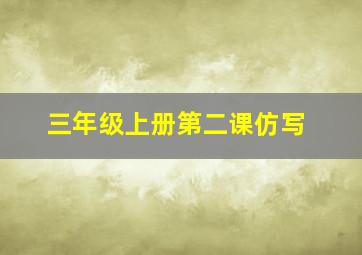 三年级上册第二课仿写